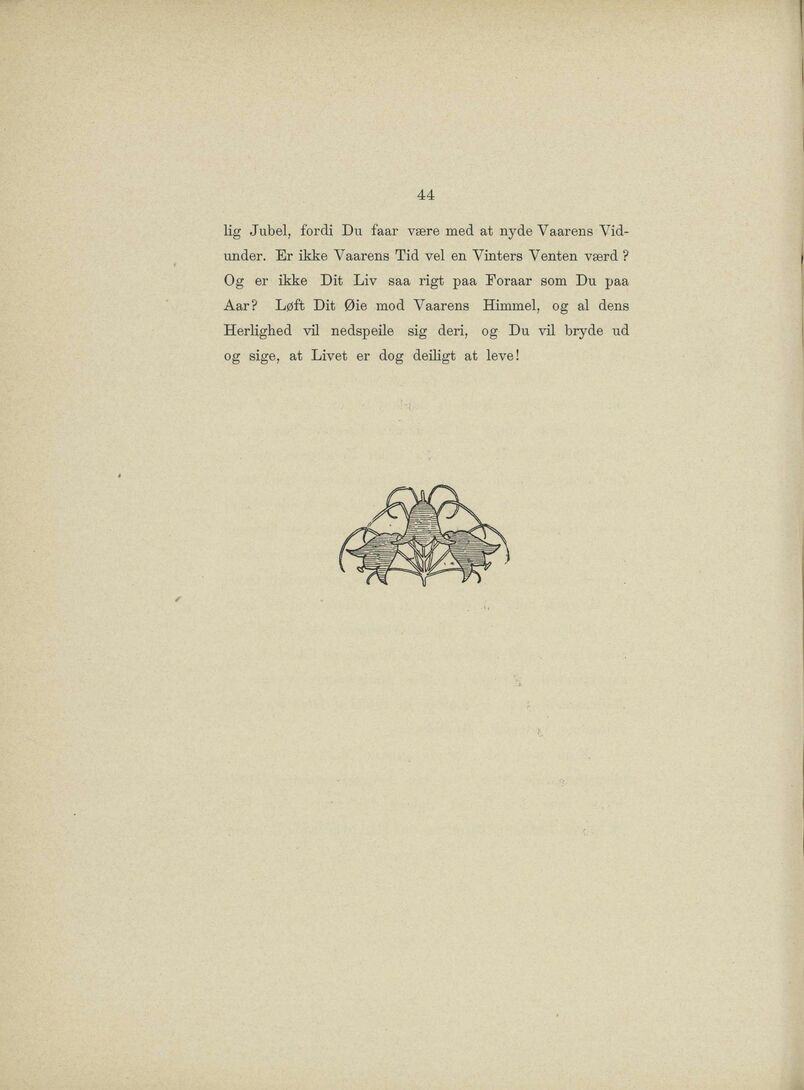 44

lig Jubel, fordi Du faar være med at nyde Vaarens Vidunder. Er ikke Vaarens Tid vel en Vinters Venten værd? Og er ikke Dit Liv saa rigt paa Foraar som Du paa Aar? Løft Dit Øie mod Vaarens Himmel, og al dens Herlighed vil nedspeile sig deri, og Du vil bryde ud og sige, at Livet er dog deiligt at leve!